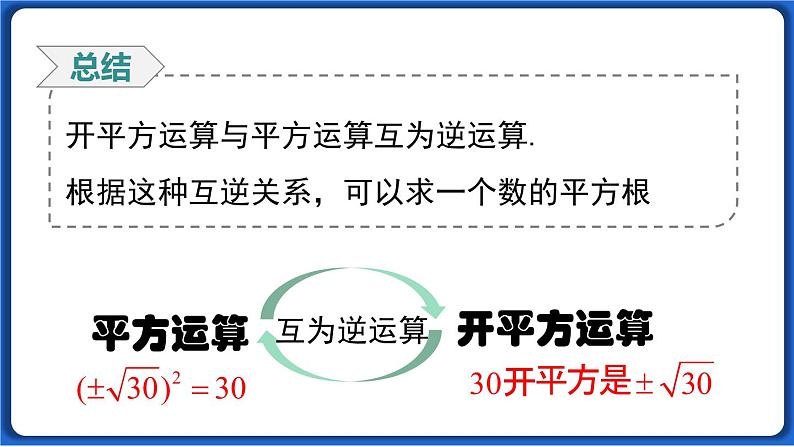 总结

开平方运算与平方运算互为逆运算.

根据这种互逆关系，可以求一个数的平方根

平方运算

互为逆运算

开平方运算

$(\pm\sqrt{30})^2=30$

30开平方是$\pm\sqrt{30}$